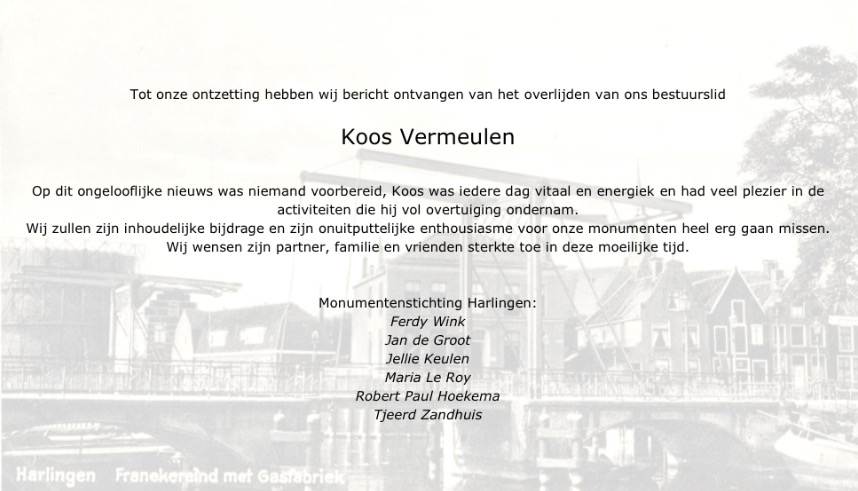 Tot onze ontzetting hebben wij bericht ontvangen van het overlijden van ons bestuurslid

Koos Vermeulen

Op dit ongelooflijke nieuws was niemand voorbereid, Koos was iedere dag vitaal en energiek en had veel plezier in de activiteiten die hij vol overtuiging ondernam.
Wij zullen zijn inhoudelijke bijdrage en zijn onuitputtelijke enthousiasme voor onze monumenten heel erg gaan missen.
Wij wensen zijn partner, familie en vrienden sterkte toe in deze moeilijke tijd.

Monumentenstichting Harlingen:
Ferdy Wink
Jan de Groot
Jellie Keulen
Maria Le Roy
Robert Paul Hoekema
Tjeerd Zandhuis

Harlingen Franekereind met Gasfabriek